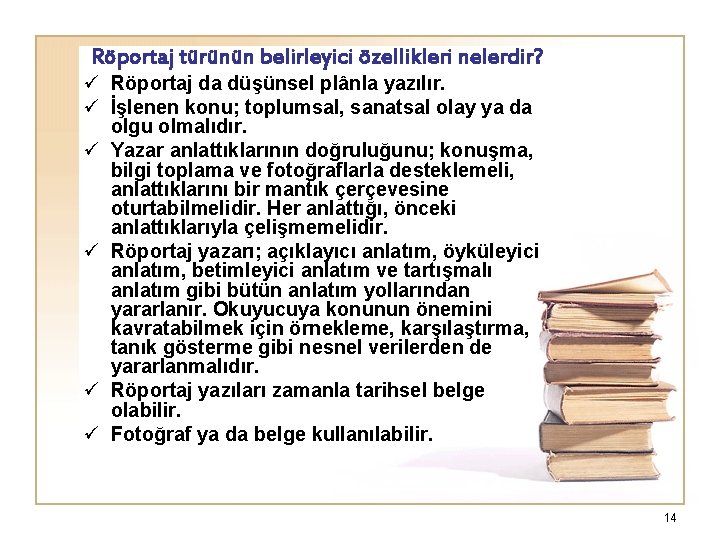 Röportaj türünün belirleyici özellikleri nelerdir?

✓ Röportaj da düşünsel plânla yazılır.

✓ İşlenen konu; toplumsal, sanatsal olay ya da olgu olmalıdır.

✓ Yazar anlattıklarının doğruluğunu; konuşma, bilgi toplama ve fotoğraflarla desteklemeli, anlattıklarını bir mantık çerçevesine oturtabilmelidir. Her anlattığı, önceki anlattıklarıyla çelişmemelidir.

✓ Röportaj yazarı; açıklayıcı anlatım, öyküleyici anlatım, betimleyici anlatım ve tartışmalı anlatım gibi bütün anlatım yollarından yararlanır. Okuyucuya konunun önemini kavratabilmek için örnekleme, karşılaştırma, tanık gösterme gibi nesnel verilerden de yararlanmalıdır.

✓ Röportaj yazıları zamanla tarihsel belge olabilir.

✓ Fotoğraf ya da belge kullanılabilir.

14